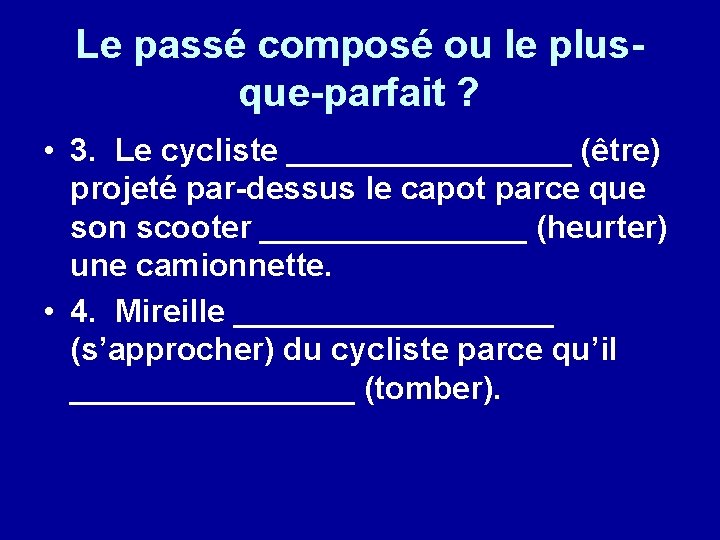 Le passé composé ou le plus-que-parfait ?

• 3. Le cycliste ____ (être) projeté par-dessus le capot parce que son scooter ____ (heurter) une camionnette.

• 4. Mireille ____ (s'approcher) du cycliste parce qu'il ____ (tomber).